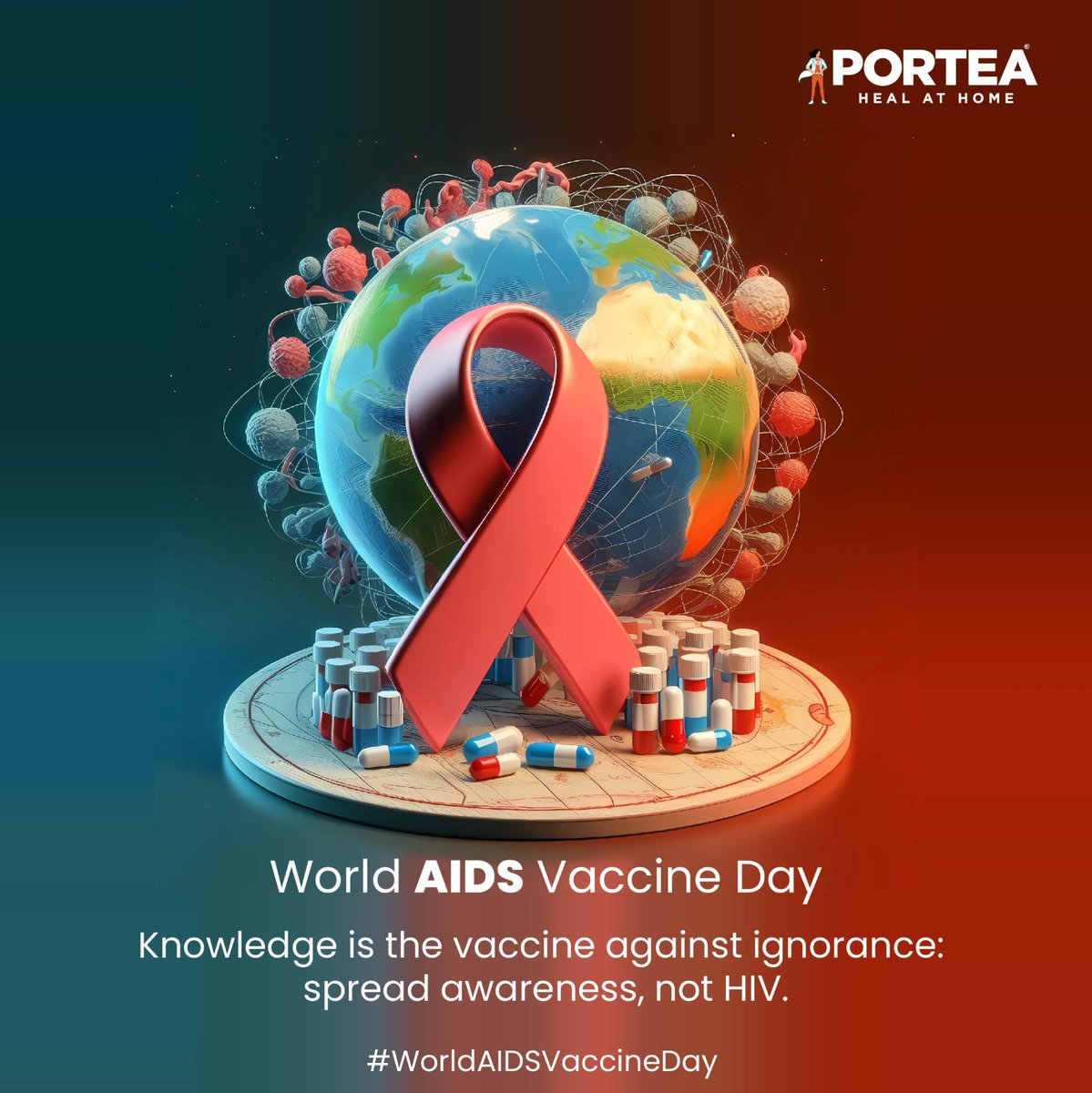 PORTEA®
HEAL AT HOME

World AIDS Vaccine Day

Knowledge is the vaccine against ignorance: spread awareness, not HIV.

#WorldAIDSVaccineDay